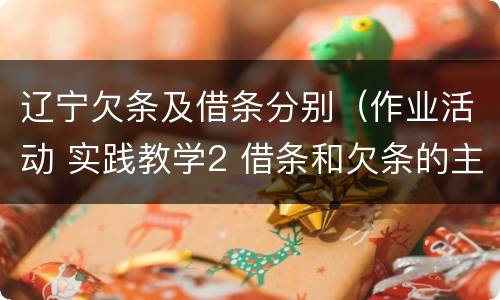 辽宁欠条及借条分别（作业活动 实践教学2 借条和欠条的主